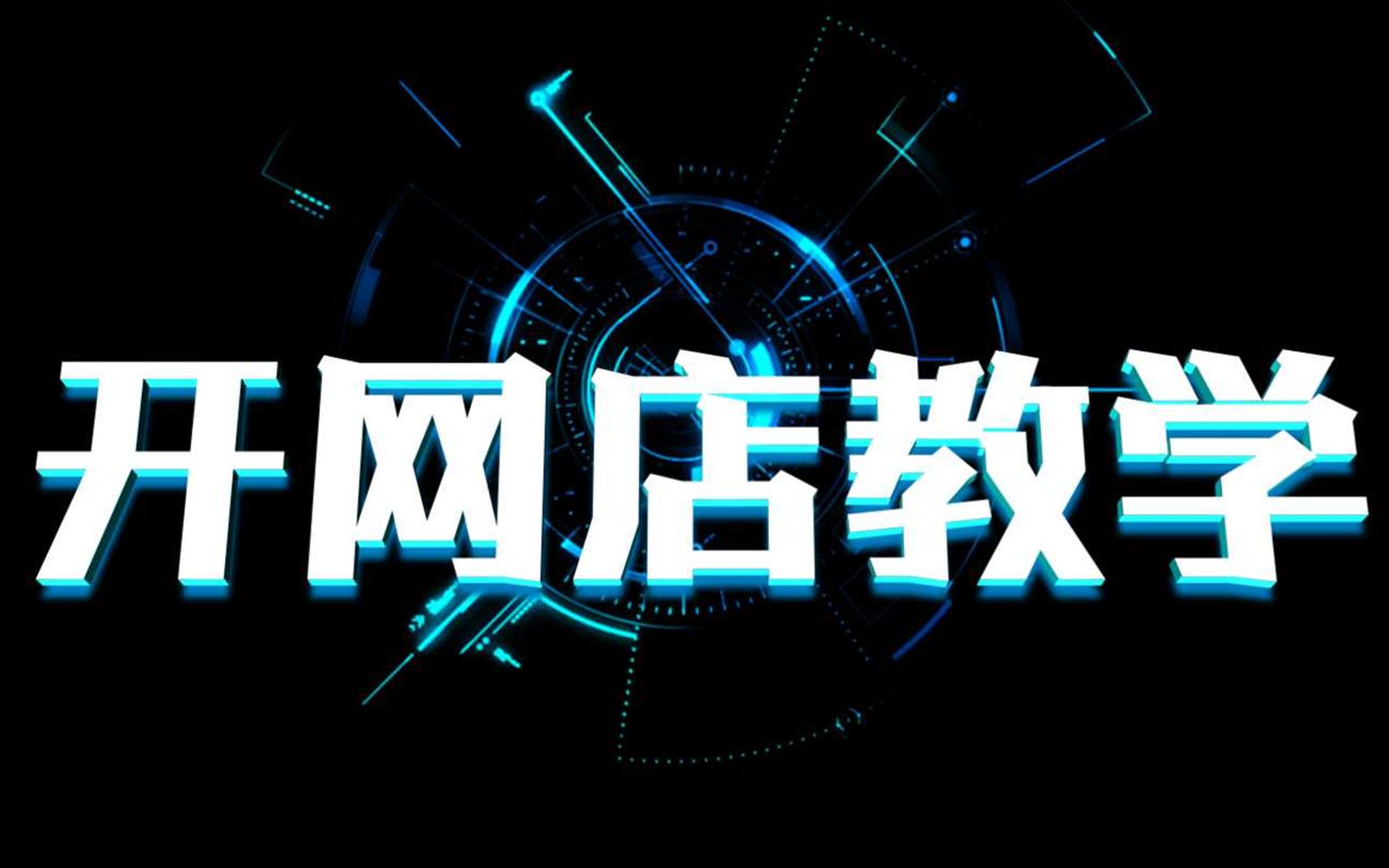 开网店教学